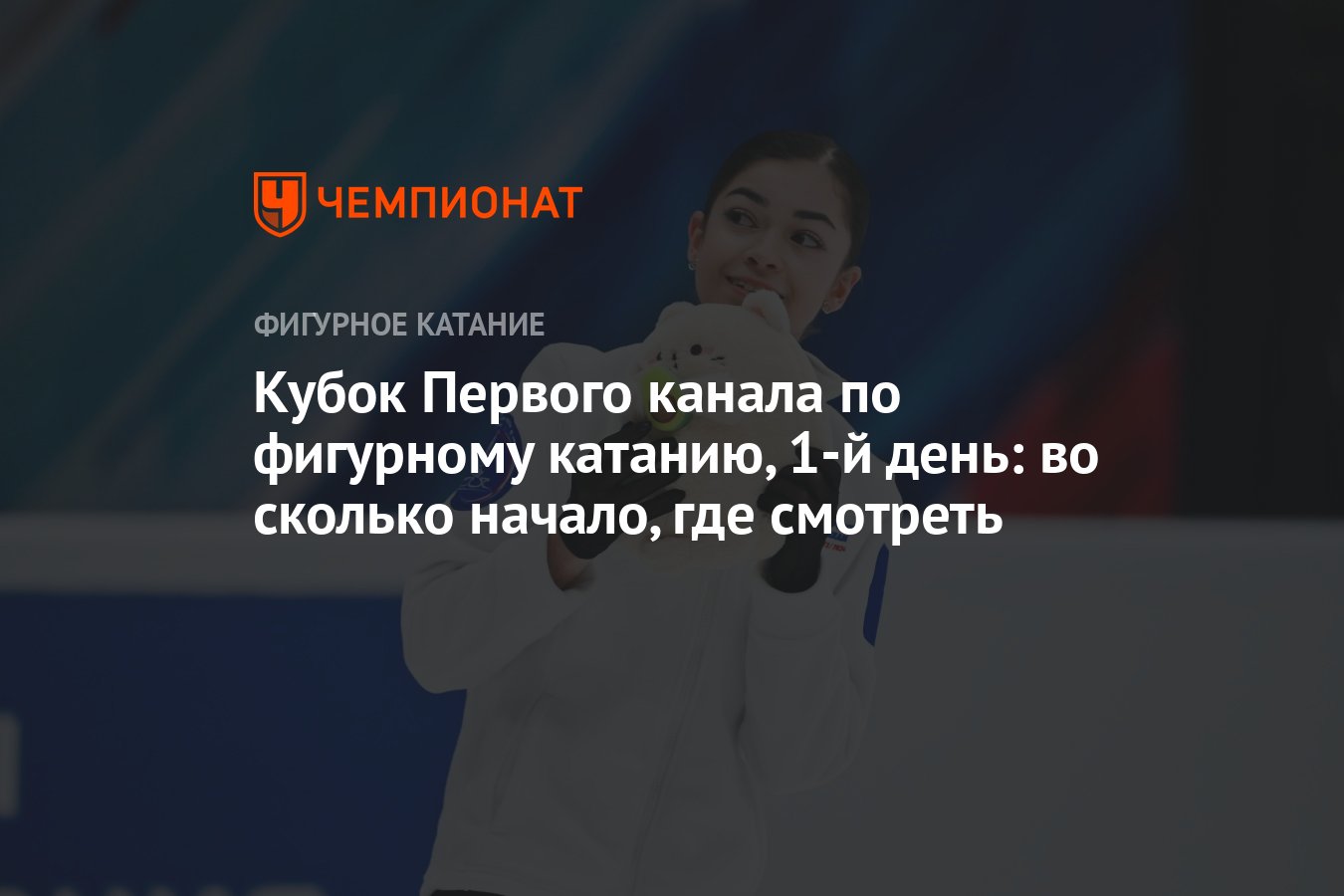 ЧЕМПИОНАТ

ФИГУРНОЕ КАТАНИЕ

Кубок Первого канала по фигурному катанию, 1-й день: во сколько начало, где смотреть